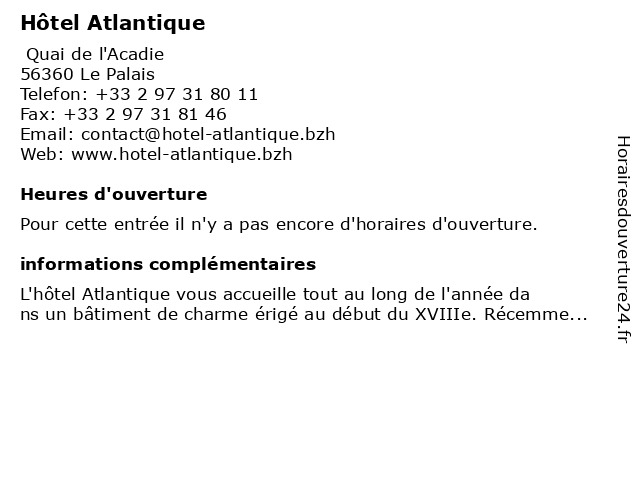 Hôtel Atlantique

Quai de l'Acadie
56360 Le Palais
Telefon: +33 2 97 31 80 11
Fax: +33 2 97 31 81 46
Email: contact@hotel-atlantique.bzh
Web: www.hotel-atlantique.bzh

Heures d'ouverture

Pour cette entrée il n'y a pas encore d'horaires d'ouverture.

informations complémentaires

L'hôtel Atlantique vous accueille tout au long de l'année da ns un bâtiment de charme érigé au début du XVIIIe. Récemme...

Horairesdouverture24.fr